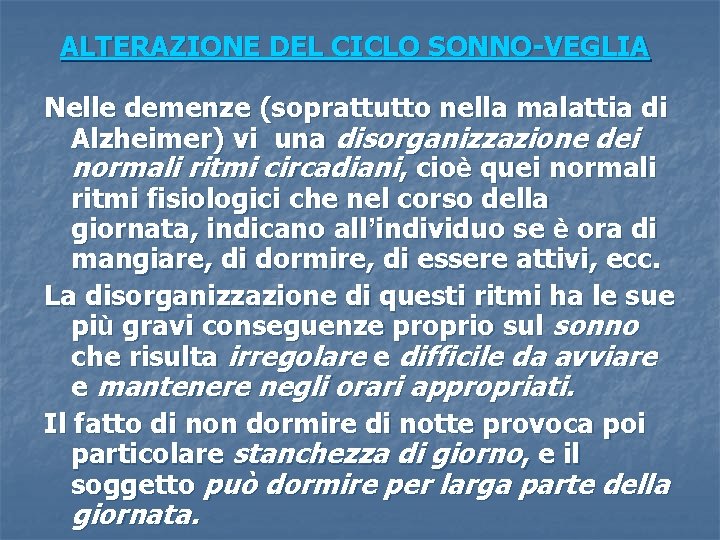 ALTERAZIONE DEL CICLO SONNO-VEGLIA

Nelle demenze (soprattutto nella malattia di Alzheimer) vi  una disorganizzazione dei normali ritmi circadiani, cioè quei normali ritmi fisiologici che nel corso della giornata, indicano all'individuo se è ora di mangiare, di dormire, di essere attivi, ecc.

La disorganizzazione di questi ritmi ha le sue più gravi conseguenze proprio sul sonno che risulta irregolare e difficile da avviare e mantenere negli orari appropriati.

Il fatto di non dormire di notte provoca poi particolare stanchezza di giorno, e il soggetto può dormire per larga parte della giornata.